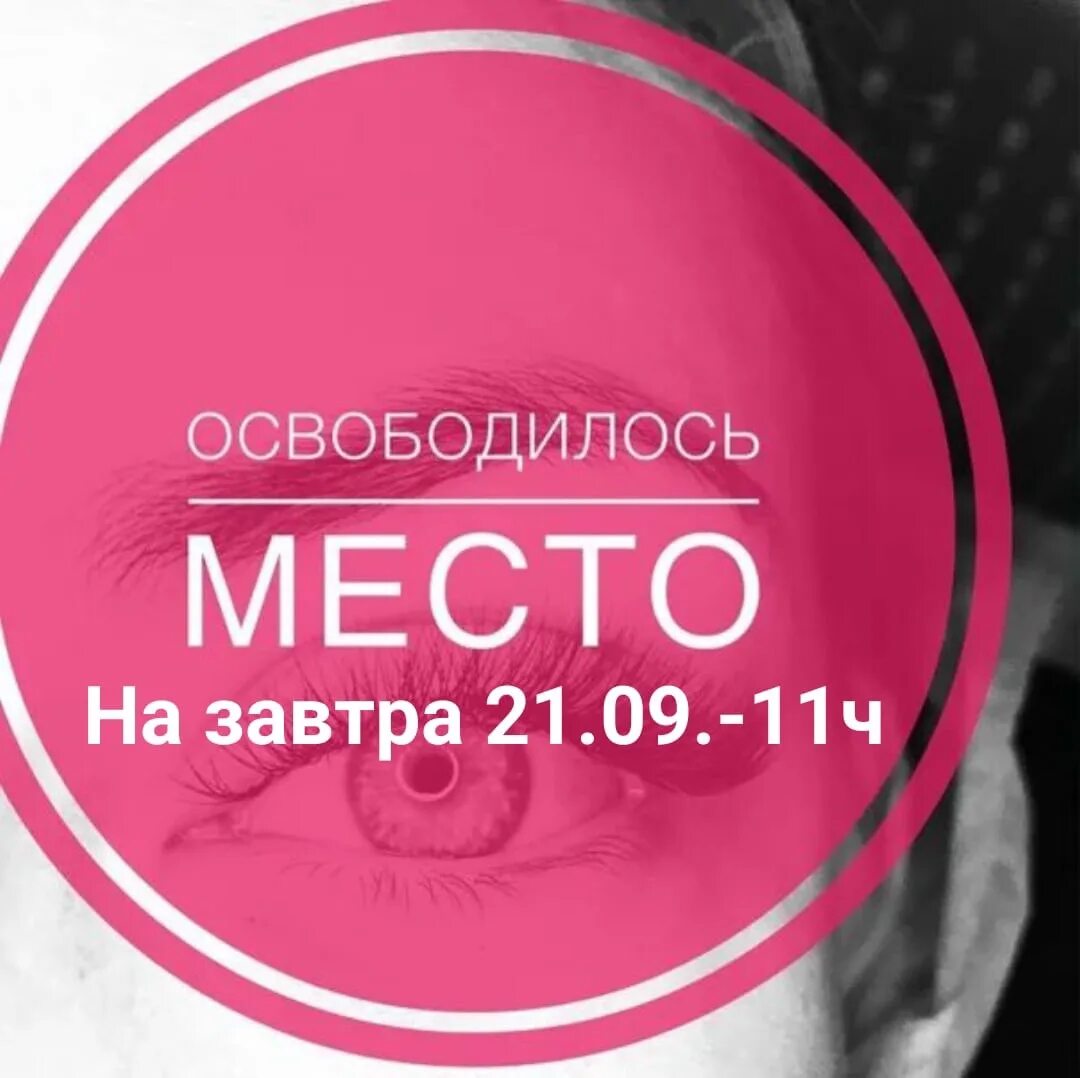 ОСВОБОДИЛОСЬ
МЕСТО
На завтра 21.09.-11ч